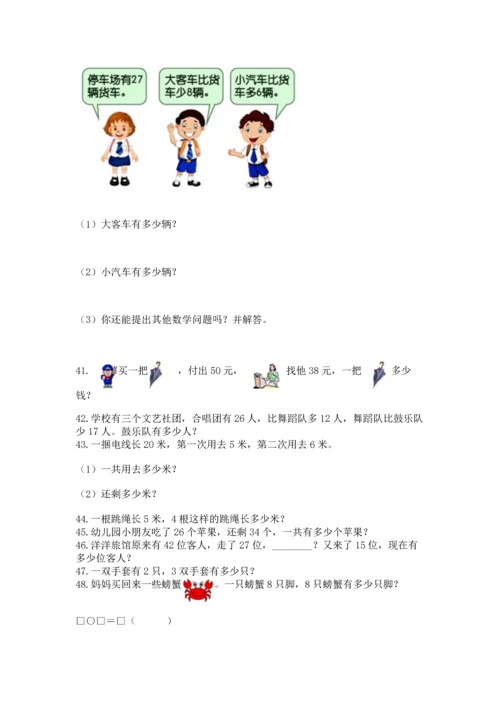 停车场有27辆货车。

大客车比货车少8辆。

小汽车比货车多6辆。

（1）大客车有多少辆？

（2）小汽车有多少辆？

（3）你还能提出其他数学问题吗？并解答。

41. 买一把 ，付出 50 元， 找他 38 元，一把 多少钱？

42. 学校有三个文艺社团，合唱团有 26 人，比舞蹈队多 12 人，舞蹈队比鼓乐队少 17 人。鼓乐队有多少人？
43. 一捆电线长 20 米，第一次用去 5 米，第二次用去 6 米。

（1）一共用去多少米？

（2）还剩多少米？

44. 一根跳绳长 5 米，4 根这样的跳绳长多少米？
45. 幼儿园小朋友吃了 26 个苹果，还剩 34 个，一共有多少个苹果？
46. 洋洋旅馆原来有 42 位客人，走了 27 位，________？又来了 15 位，现在有多少位客人？
47. 一双手套有 2 只，3 双手套有多少只？
48. 妈妈买回来一些螃蟹 。一只螃蟹 8 只脚，8 只螃蟹有多少只脚？

□○□＝□（　　）